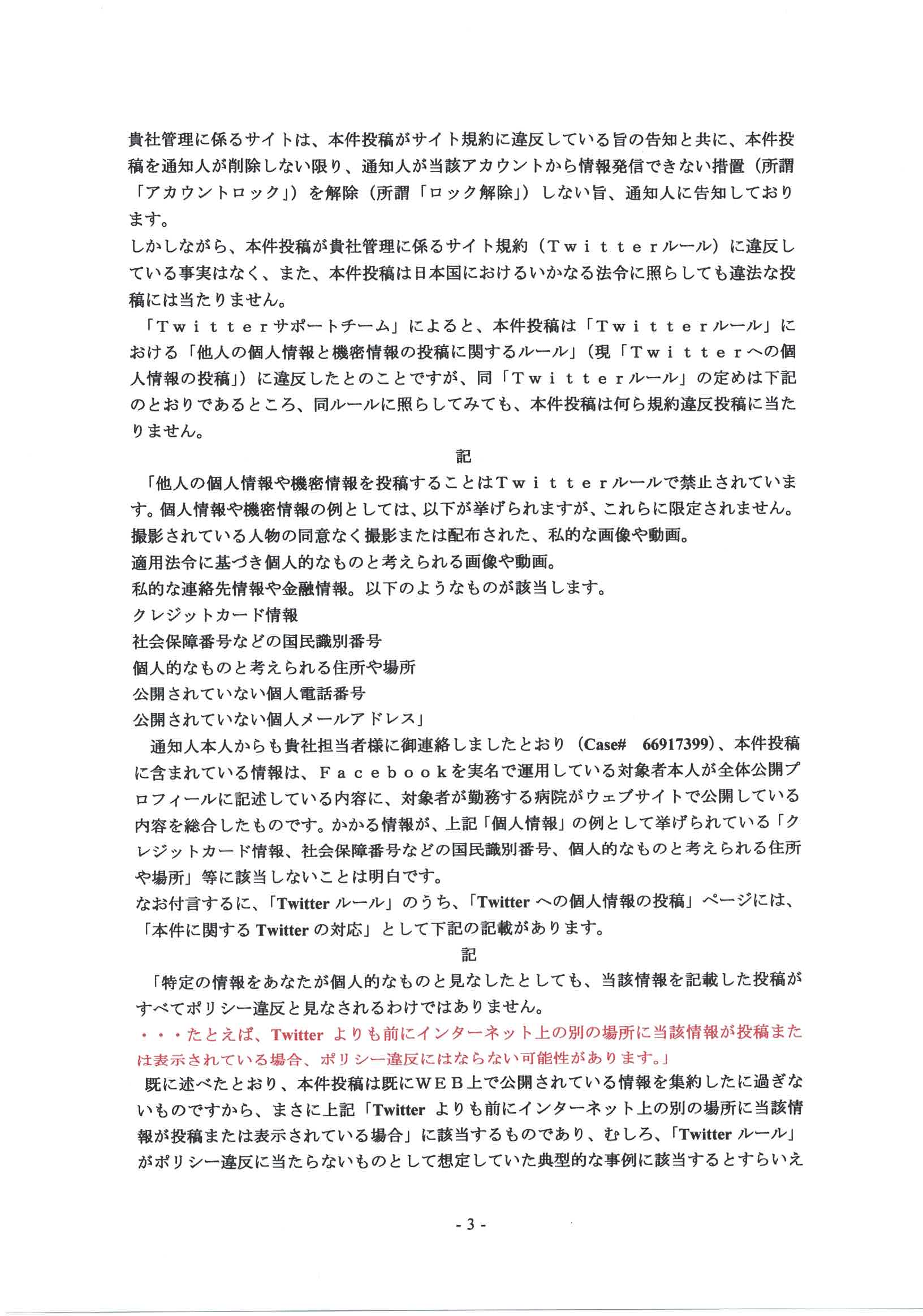 貴社管理に係るサイトは、本件投稿がサイト規約に違反している旨の告知と共に、本件投稿を通知人が削除しない限り、通知人が当該アカウントから情報発信できない措置（所謂「アカウントロック」）を解除（所謂「ロック解除」）しない旨、通知人に告知しております。

しかしながら、本件投稿が貴社管理に係るサイト規約（Ｔｗｉｔｔｅｒルール）に違反している事実はなく、また、本件投稿は日本国におけるいかなる法令に照らしても違法な投稿には当たりません。

「Ｔｗｉｔｔｅｒサポートチーム」によると、本件投稿は「Ｔｗｉｔｔｅｒルール」における「他人の個人情報と機密情報の投稿に関するルール」（現「Ｔｗｉｔｔｅｒへの個人情報の投稿」）に違反したとのことですが、同「Ｔｗｉｔｔｅｒルール」の定めは下記のとおりであるところ、同ルールに照らしてみても、本件投稿は何ら規約違反投稿に当たりません。

記

「他人の個人情報や機密情報を投稿することはＴｗｉｔｔｅｒルールで禁止されています。個人情報や機密情報の例としては、以下が挙げられますが、これらに限定されません。
撮影されている人物の同意なく撮影または配布された、私的な画像や動画。
適用法令に基づき個人的なものと考えられる画像や動画。
私的な連絡先情報や金融情報。以下のようなものが該当します。
クレジットカード情報
社会保障番号などの国民識別番号
個人的なものと考えられる住所や場所
公開されていない個人電話番号
公開されていない個人メールアドレス」

通知人本人からも貴社担当者様に御連絡しましたとおり（Case# 66917399）、本件投稿に含まれている情報は、Ｆａｃｅｂｏｏｋを実名で運用している対象者本人が全体公開プロフィールに記述している内容に、対象者が勤務する病院がウェブサイトで公開している内容を総合したものです。かかる情報が、上記「個人情報」の例として挙げられている「クレジットカード情報、社会保障番号などの国民識別番号、個人的なものと考えられる住所や場所」等に該当しないことは明白です。

なお付言するに、「Twitter ルール」のうち、「Twitter への個人情報の投稿」ページには、「本件に関する Twitter の対応」として下記の記載があります。

記

「特定の情報をあなたが個人的なものと見なしたとしても、当該情報を記載した投稿がすべてポリシー違反と見なされるわけではありません。
・・・たとえば、Twitter よりも前にインターネット上の別の場所に当該情報が投稿または表示されている場合、ポリシー違反にはならない可能性があります。」

既に述べたとおり、本件投稿は既にＷＥＢ上で公開されている情報を集約したに過ぎないものですから、まさに上記「Twitter よりも前にインターネット上の別の場所に当該情報が投稿または表示されている場合」に該当するものであり、むしろ、「Twitter ルール」がポリシー違反に当たらないものとして想定していた典型的な事例に該当するとすらいえ

- 3 -